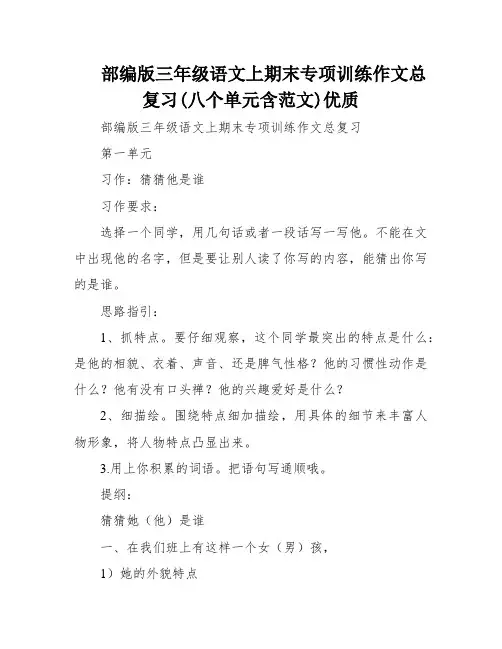 部编版三年级语文上期末专项训练作文总复习(八个单元含范文)优质

部编版三年级语文上期末专项训练作文总复习

第一单元

习作：猜猜他是谁

习作要求：

选择一个同学，用几句话或者一段话写一写他。不能在文中出现他的名字，但是要让别人读了你写的内容，能猜出你写的是谁。

思路指引：

1、抓特点。要仔细观察，这个同学最突出的特点是什么：是他的相貌、衣着、声音、还是脾气性格？他的习惯性动作是什么？他有没有口头禅？他的兴趣爱好是什么？

2、细描绘。围绕特点细加描绘，用具体的细节来丰富人物形象，将人物特点凸显出来。

3.用上你积累的词语。把语句写通顺哦。

提纲：

猜猜她（他）是谁

一、在我们班上有这样一个女（男）孩，

1）她的外貌特点